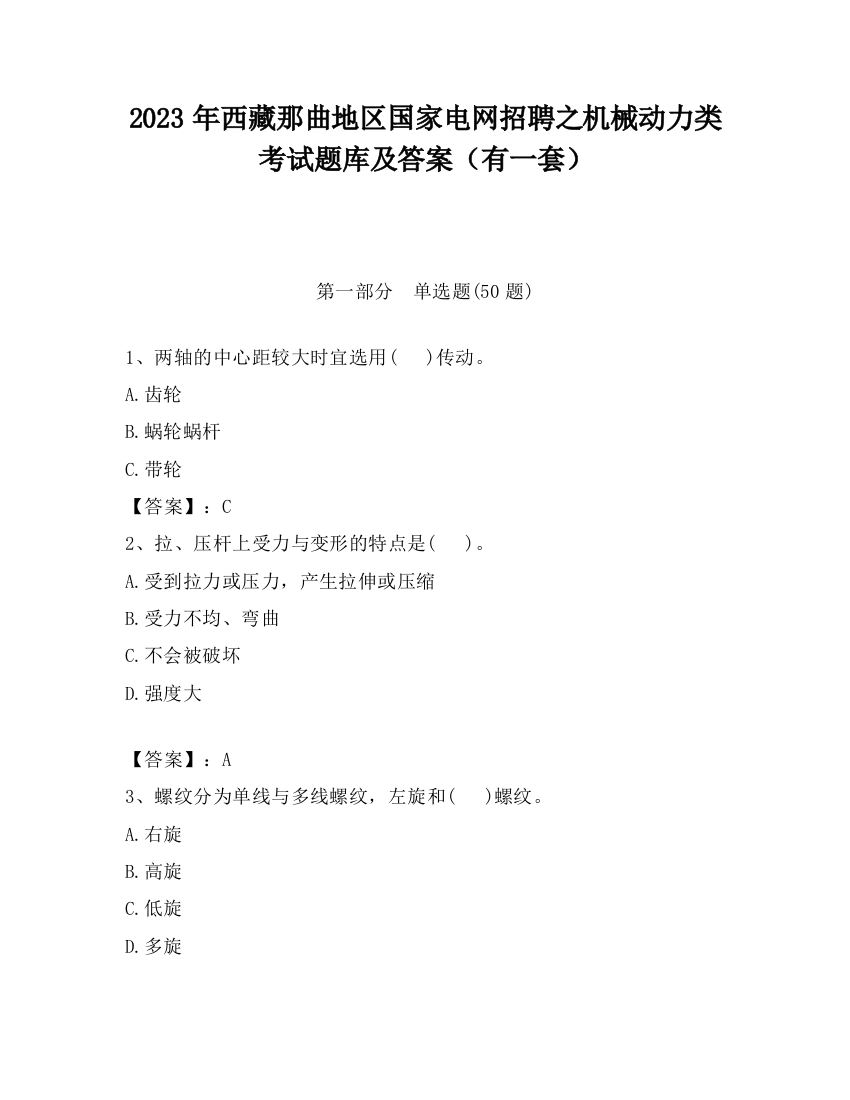 2023 年西藏那曲地区国家电网招聘之机械动力类考试题库及答案（有一套）

第一部分　单选题(50 题)

1、两轴的中心距较大时宜选用(　　)传动。

A.齿轮

B.蜗轮蜗杆

C.带轮

【答案】：C

2、拉、压杆上受力与变形的特点是(　　)。

A.受到拉力或压力，产生拉伸或压缩

B.受力不均、弯曲

C.不会被破坏

D.强度大

【答案】：A

3、螺纹分为单线与多线螺纹，左旋和(　　)螺纹。

A.右旋

B.高旋

C.低旋

D.多旋